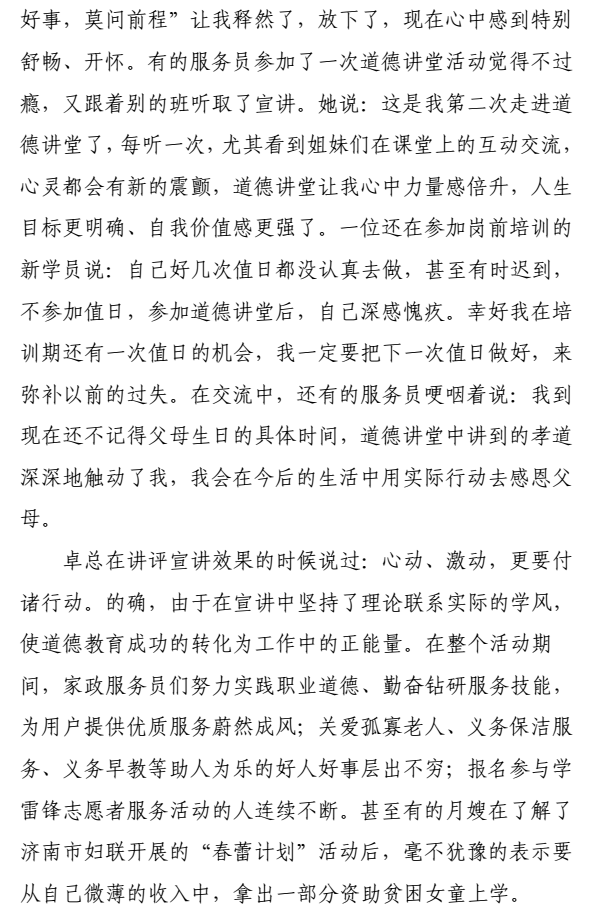 好事，莫问前程”让我释然了，放下了，现在心中感到特别舒畅、开怀。有的服务员参加了一次道德讲堂活动觉得不过瘾，又跟着别的班听取了宣讲。她说：这是我第二次走进道德讲堂了，每听一次，尤其看到姐妹们在课堂上的互动交流，心灵都会有新的震颤，道德讲堂让我心中力量感倍升，人生目标更明确、自我价值感更强了。一位还在参加岗前培训的新学员说：自己好几次值日都没认真去做，甚至有时迟到，不参加值日，参加道德讲堂后，自己深感愧疚。幸好我在培训期还有一次值日的机会，我一定要把下一次值日做好，来弥补以前的过失。在交流中，还有的服务员哽咽着说：我到现在还不记得父母生日的具体时间，道德讲堂中讲到的孝道深深地触动了我，我会在今后的生活中用实际行动去感恩父母。

卓总在讲评宣讲效果的时候说过：心动、激动，更要付诸行动。的确，由于在宣讲中坚持了理论联系实际的学风，使道德教育成功的转化为工作中的正能量。在整个活动期间，家政服务员们努力实践职业道德、勤奋钻研服务技能，为用户提供优质服务蔚然成风；关爱孤寡老人、义务保洁服务、义务早教等助人为乐的好人好事层出不穷；报名参与学雷锋志愿者服务活动的人连续不断。甚至有的月嫂在了解了济南市妇联开展的“春蕾计划”活动后，毫不犹豫的表示要从自己微薄的收入中，拿出一部分资助贫困女童上学。